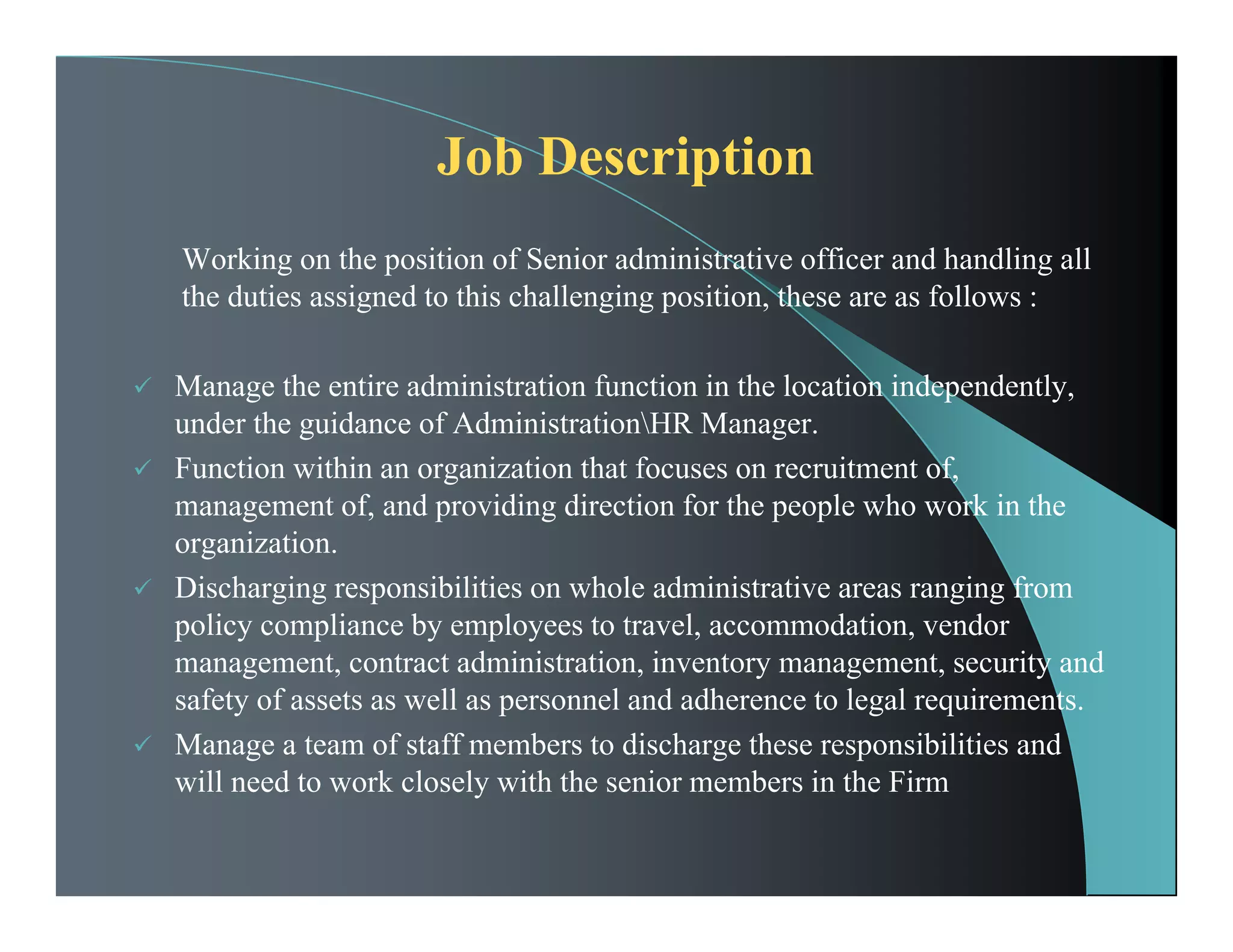 Job Description

Working on the position of Senior administrative officer and handling all the duties assigned to this challenging position, these are as follows :

✓ Manage the entire administration function in the location independently, under the guidance of Administration\HR Manager.
✓ Function within an organization that focuses on recruitment of, management of, and providing direction for the people who work in the organization.
✓ Discharging responsibilities on whole administrative areas ranging from policy compliance by employees to travel, accommodation, vendor management, contract administration, inventory management, security and safety of assets as well as personnel and adherence to legal requirements.
✓ Manage a team of staff members to discharge these responsibilities and will need to work closely with the senior members in the Firm